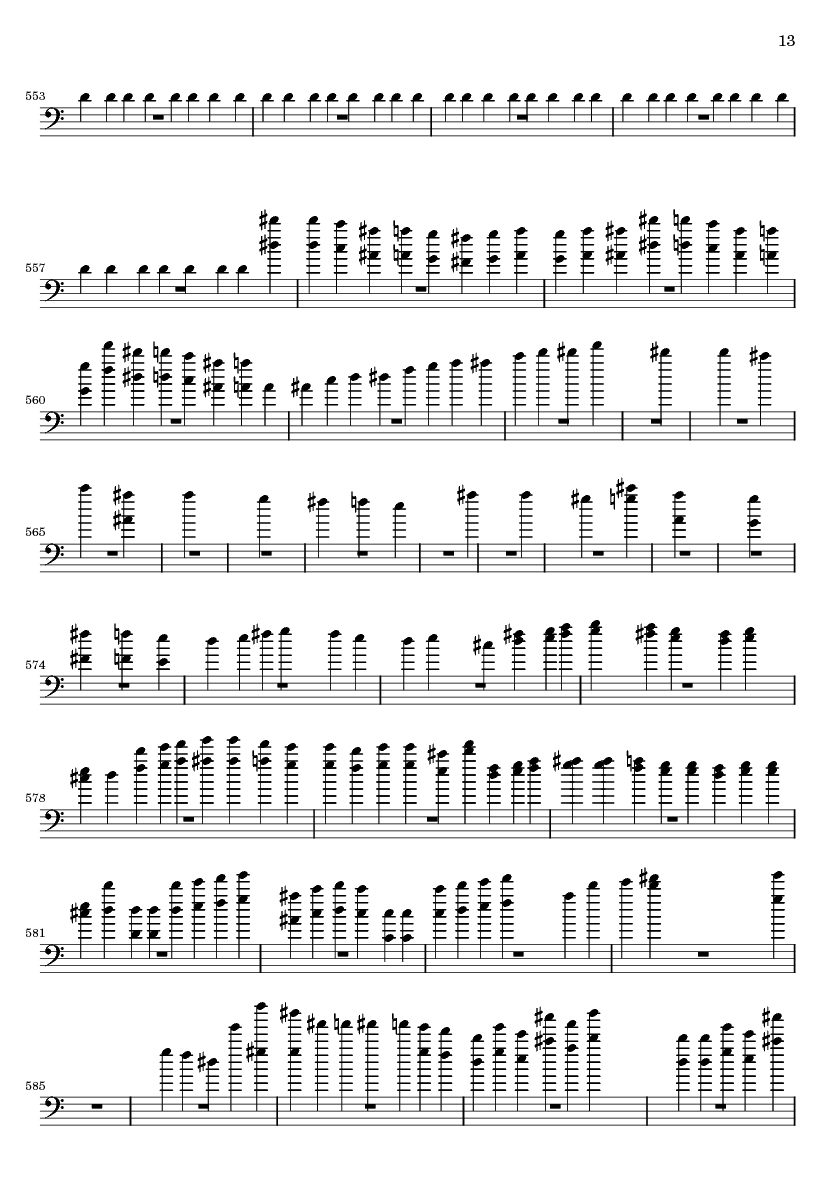 13

553

557

560

565

574

578

581

585